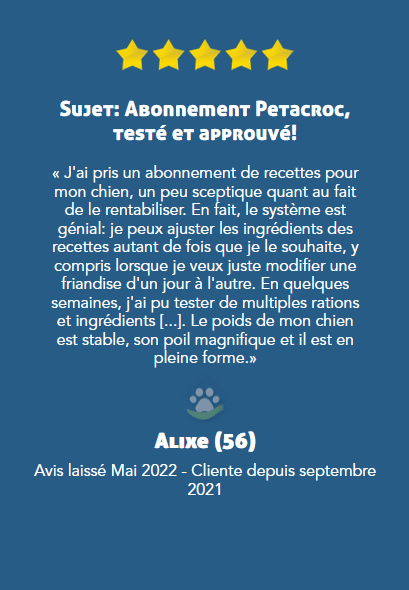 Sujet: Abonnement Petacroc, testé et approuvé!

« J'ai pris un abonnement de recettes pour mon chien, un peu sceptique quant au fait de le rentabiliser. En fait, le système est génial: je peux ajuster les ingrédients des recettes autant de fois que je le souhaite, y compris lorsque je veux juste modifier une friandise d'un jour à l'autre. En quelques semaines, j'ai pu tester de multiples rations et ingrédients [...]. Le poids de mon chien est stable, son poil magnifique et il est en pleine forme.»

Alixe (56)

Avis laissé Mai 2022 - Cliente depuis septembre 2021